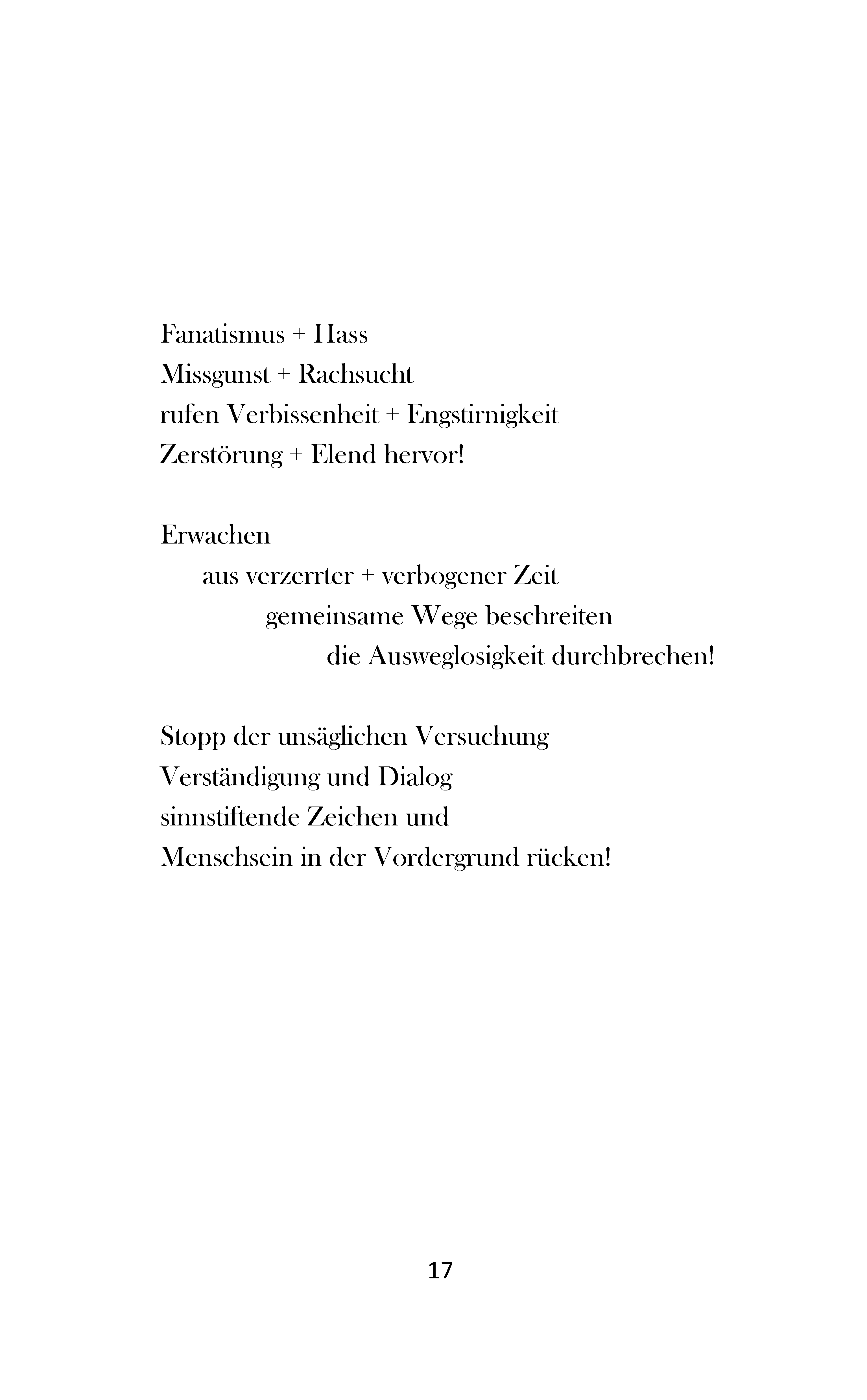 Fanatismus + Hass
Missgunst + Rachsucht
rufen Verbissenheit + Engstirnigkeit
Zerstörung + Elend hervor!

Erwachen
aus verzerrter + verbogener Zeit
gemeinsame Wege beschreiten
die Ausweglosigkeit durchbrechen!

Stopp der unsäglichen Versuchung
Verständigung und Dialog
sinnstiftende Zeichen und
Menschsein in der Vordergrund rücken!

17